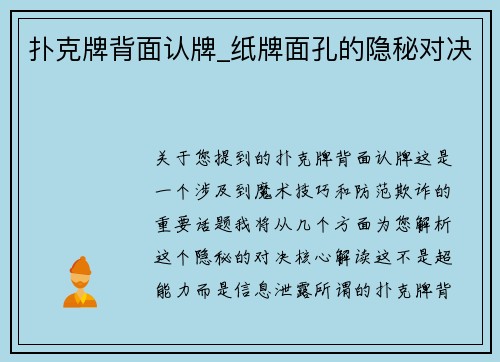 扑克牌背面认牌_纸牌面孔的隐秘对决

关于您提到的扑克牌背面认牌这是一个涉及到魔术技巧和防范欺诈的重要话题我将从几个方面为您解析这个隐秘的对决核心解读这不是超能力而是信息泄露所谓的扑克牌背